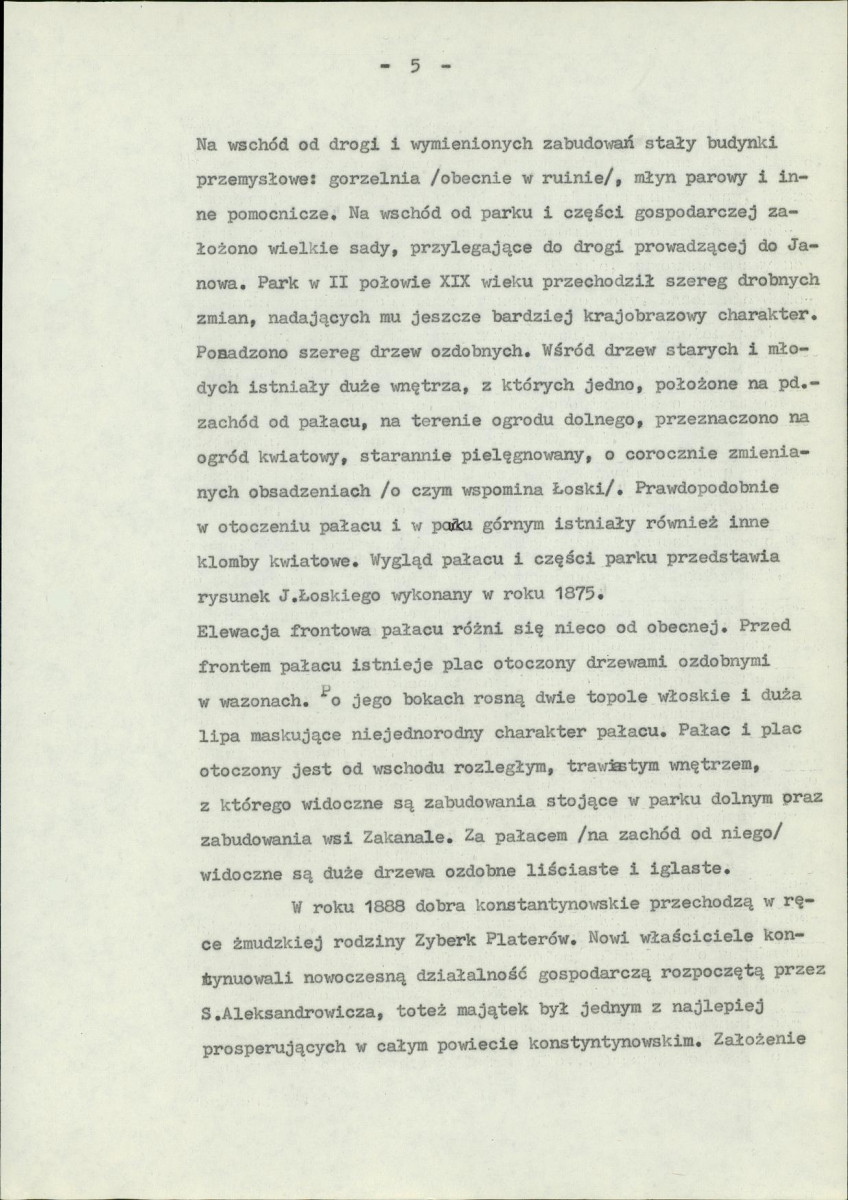 - 5 -

Na wschód od drogi i wymienionych zabudowań stały budynki przemysłowe: gorzelnia /obecnie w ruinie/, młyn parowy i inne pomocnicze. Na wschód od parku i części gospodarczej założono wielkie sady, przylegające do drogi prowadzącej do Janowa. Park w II połowie XIX wieku przechodził szereg drobnych zmian, nadających mu jeszcze bardziej krajobrazowy charakter. Posadzono szereg drzew ozdobnych. Wśród drzew starych i młodych istniały duże wnętrza, z których jedno, położone na pd.-zachód od pałacu, na terenie ogrodu dolnego, przeznaczono na ogród kwiatowy, starannie pielęgnowany, o corocznie zmienianych obsadzeniach /o czym wspomina Łoski/. Prawdopodobnie w otoczeniu pałacu i w parku górnym istniały również inne klomby kwiatowe. Wygląd pałacu i części parku przedstawia rysunek J.Łoskiego wykonany w roku 1875.

Elewacja frontowa pałacu różni się nieco od obecnej. Przed frontem pałacu istnieje plac otoczony drzewami ozdobnymi w wazonach. Po jego bokach rosną dwie topole włoskie i duża lipa maskujące niejednorodny charakter pałacu. Pałac i plac otoczony jest od wschodu rozległym, trawiastym wnętrzem, z którego widoczne są zabudowania stojące w parku dolnym oraz zabudowania wsi Zakanale. Za pałacem /na zachód od niego/ widoczne są duże drzewa ozdobne liściaste i iglaste.

W roku 1888 dobra konstantynowskie przechodzą w ręce żmudzkiej rodziny Zyberk Platerów. Nowi właściciele kontynuowali nowoczesną działalność gospodarczą rozpoczętą przez S.Aleksandrowicza, toteż majątek był jednym z najlepiej prosperujących w całym powiecie konstyntynowskim. Założenie